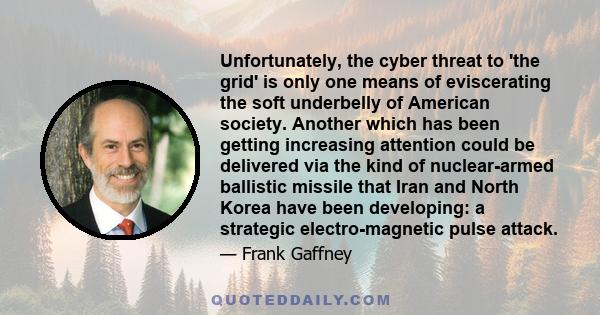 Unfortunately, the cyber threat to 'the grid' is only one means of eviscerating the soft underbelly of American society. Another which has been getting increasing attention could be delivered via the kind of nuclear-armed ballistic missile that Iran and North Korea have been developing: a strategic electro-magnetic pulse attack.

— Frank Gaffney

QUOTEDDAILY.COM